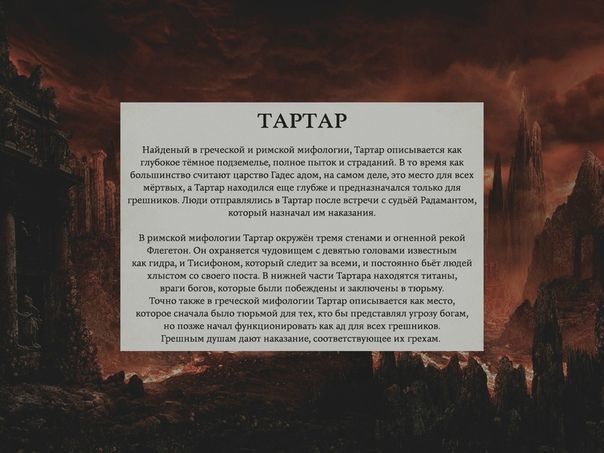 ТАРТАР

Найденый в греческой и римской мифологии, Тартар описывается как глубокое тёмное подземелье, полное пыток и страданий. В то время как большинство считают царство Гадес адом, на самом деле, это место для всех мёртвых, а Тартар находился еще глубже и предназначался только для грешников. Люди отправлялись в Тартар после встречи с судьёй Радамантом, который назначал им наказания.

В римской мифологии Тартар окружён тремя стенами и огненной рекой Флегетон. Он охраняется чудовищем с девятью головами известным как гидра, и Тисифоном, который следит за всеми, и постоянно бьёт людей хлыстом со своего поста. В нижней части Тартара находятся титаны, враги богов, которые были побеждены и заключены в тюрьму.
Точно также в греческой мифологии Тартар описывается как место, которое сначала было тюрьмой для тех, кто бы представлял угрозу богам, но позже начал функционировать как ад для всех грешников.
Грешным душам дают наказание, соответствующее их грехам.